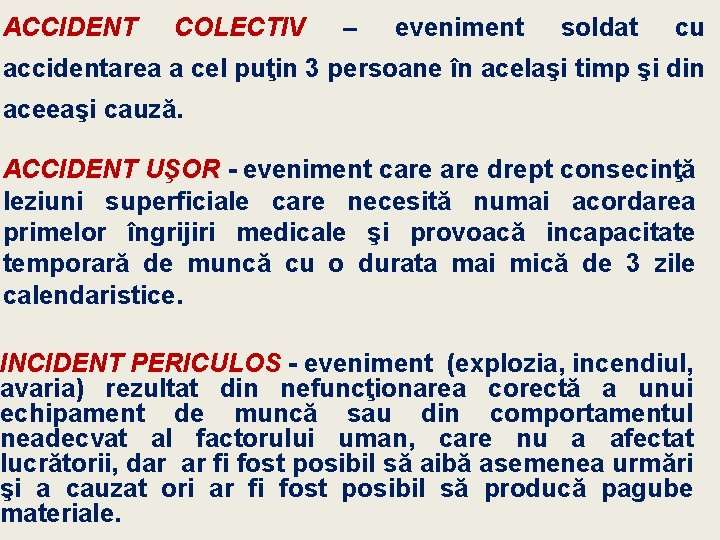 ACCIDENT COLECTIV – eveniment soldat cu accidentarea a cel puţin 3 persoane în acelaşi timp şi din aceeaşi cauză.

ACCIDENT UŞOR - eveniment care are drept consecinţă leziuni superficiale care necesită numai acordarea primelor îngrijiri medicale şi provoacă incapacitate temporară de muncă cu o durata mai mică de 3 zile calendaristice.

INCIDENT PERICULOS - eveniment (explozia, incendiul, avaria) rezultat din nefuncţionarea corectă a unui echipament de muncă sau din comportamentul neadecvat al factorului uman, care nu a afectat lucrătorii, dar ar fi fost posibil să aibă asemenea urmări şi a cauzat ori ar fi fost posibil să producă pagube materiale.